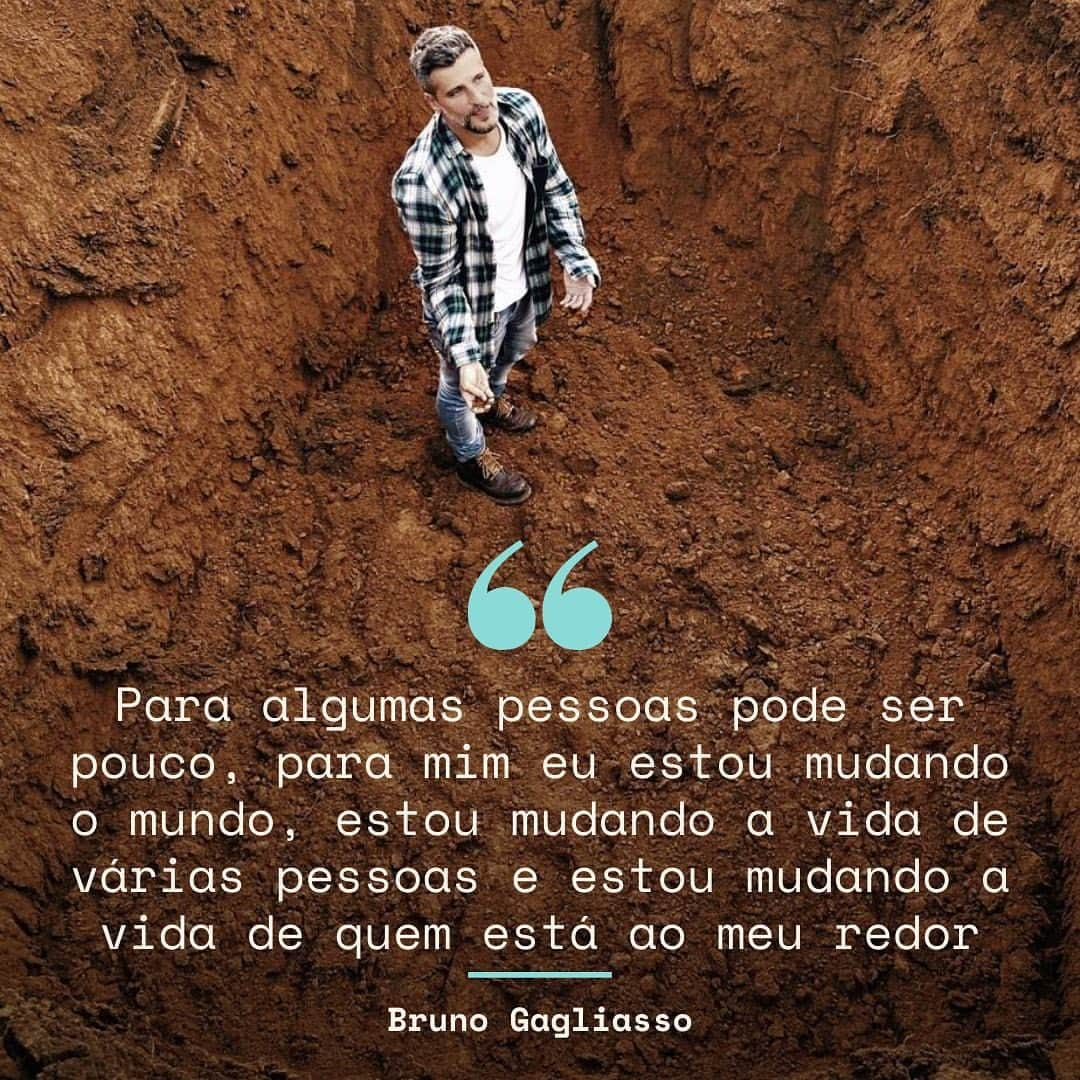 “

Para algumas pessoas pode ser pouco, para mim eu estou mudando o mundo, estou mudando a vida de várias pessoas e estou mudando a vida de quem está ao meu redor

Bruno Gagliasso